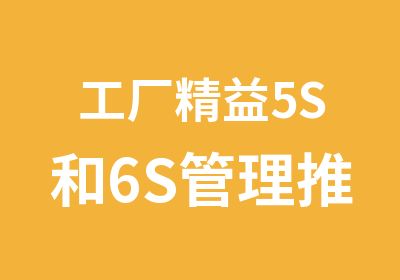 工厂精益5S
和6S管理推